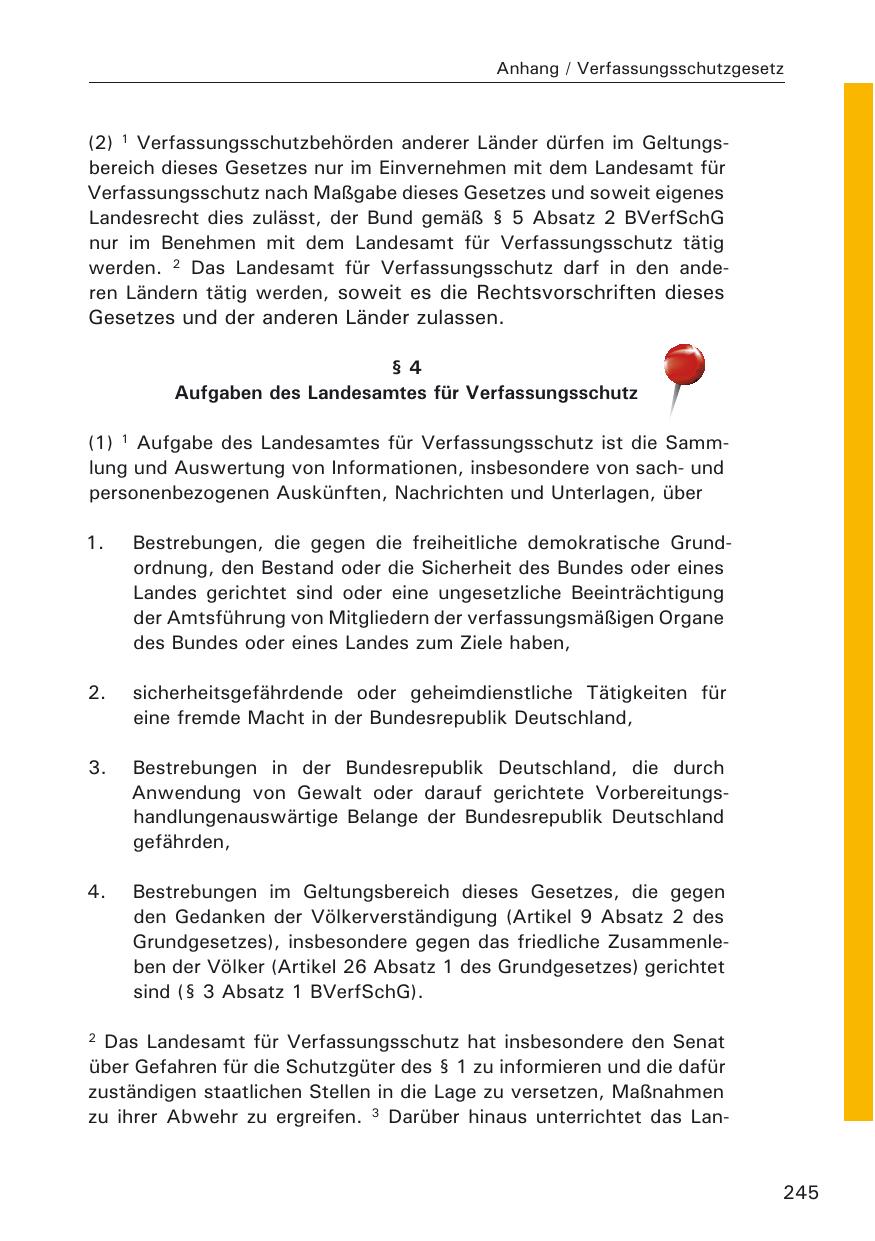 Anhang / Verfassungsschutzgesetz

(2) $^1$ Verfassungsschutzbehörden anderer Länder dürfen im Geltungsbereich dieses Gesetzes nur im Einvernehmen mit dem Landesamt für Verfassungsschutz nach Maßgabe dieses Gesetzes und soweit eigenes Landesrecht dies zulässt, der Bund gemäß § 5 Absatz 2 BVerfSchG nur im Benehmen mit dem Landesamt für Verfassungsschutz tätig werden. $^2$ Das Landesamt für Verfassungsschutz darf in den anderen Ländern tätig werden, soweit es die Rechtsvorschriften dieses Gesetzes und der anderen Länder zulassen.

§ 4
Aufgaben des Landesamtes für Verfassungsschutz

(1) $^1$ Aufgabe des Landesamtes für Verfassungsschutz ist die Sammlung und Auswertung von Informationen, insbesondere von sach- und personenbezogenen Auskünften, Nachrichten und Unterlagen, über

1. Bestrebungen, die gegen die freiheitliche demokratische Grundordnung, den Bestand oder die Sicherheit des Bundes oder eines Landes gerichtet sind oder eine ungesetzliche Beeinträchtigung der Amtsführung von Mitgliedern der verfassungsmäßigen Organe des Bundes oder eines Landes zum Ziele haben,

2. sicherheitsgefährdende oder geheimdienstliche Tätigkeiten für eine fremde Macht in der Bundesrepublik Deutschland,

3. Bestrebungen in der Bundesrepublik Deutschland, die durch Anwendung von Gewalt oder darauf gerichtete Vorbereitungshandlungenauswärtige Belange der Bundesrepublik Deutschland gefährden,

4. Bestrebungen im Geltungsbereich dieses Gesetzes, die gegen den Gedanken der Völkerverständigung (Artikel 9 Absatz 2 des Grundgesetzes), insbesondere gegen das friedliche Zusammenleben der Völker (Artikel 26 Absatz 1 des Grundgesetzes) gerichtet sind (§ 3 Absatz 1 BVerfSchG).

$^2$ Das Landesamt für Verfassungsschutz hat insbesondere den Senat über Gefahren für die Schutzgüter des § 1 zu informieren und die dafür zuständigen staatlichen Stellen in die Lage zu versetzen, Maßnahmen zu ihrer Abwehr zu ergreifen. $^3$ Darüber hinaus unterrichtet das Lan-

245